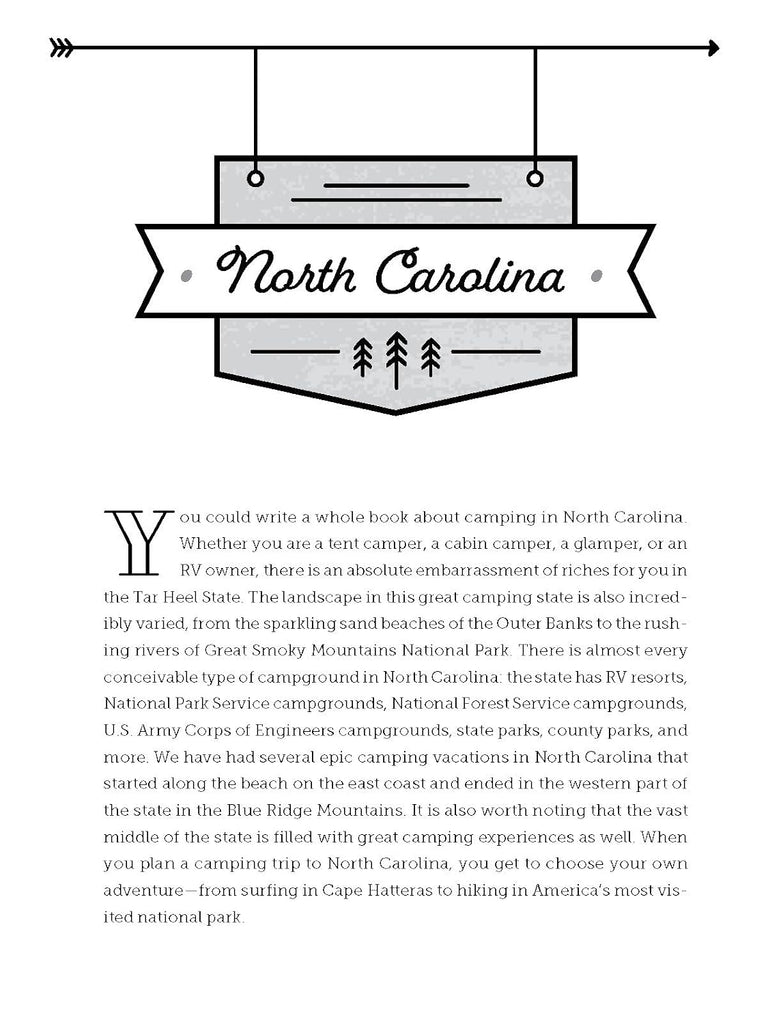 North Carolina

You could write a whole book about camping in North Carolina. Whether you are a tent camper, a cabin camper, a glamper, or an RV owner, there is an absolute embarrassment of riches for you in the Tar Heel State. The landscape in this great camping state is also incredibly varied, from the sparkling sand beaches of the Outer Banks to the rushing rivers of Great Smoky Mountains National Park. There is almost every conceivable type of campground in North Carolina: the state has RV resorts, National Park Service campgrounds, National Forest Service campgrounds, U.S. Army Corps of Engineers campgrounds, state parks, county parks, and more. We have had several epic camping vacations in North Carolina that started along the beach on the east coast and ended in the western part of the state in the Blue Ridge Mountains. It is also worth noting that the vast middle of the state is filled with great camping experiences as well. When you plan a camping trip to North Carolina, you get to choose your own adventure—from surfing in Cape Hatteras to hiking in America's most visited national park.